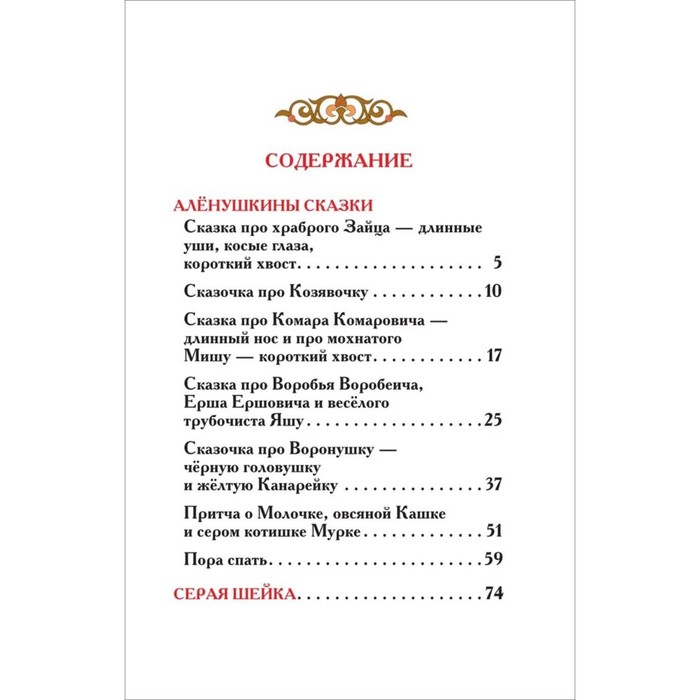 СОДЕРЖАНИЕ

АЛЁНУШКИНЫ СКАЗКИ

Сказка про храброго Зайца — длинные уши, косые глаза, короткий хвост 5

Сказочка про Козявочку 10

Сказка про Комара Комаровича — длинный нос и про мохнатого Мишу — короткий хвост 17

Сказка про Воробья Воробеича, Ерша Ершовича и весёлого трубочиста Яшу 25

Сказочка про Воронушку — чёрную головушку и жёлтую Канарейку 37

Притча о Молочке, овсяной Кашке и сером котишке Мурке 51

Пора спать 59

СЕРАЯ ШЕЙКА 74